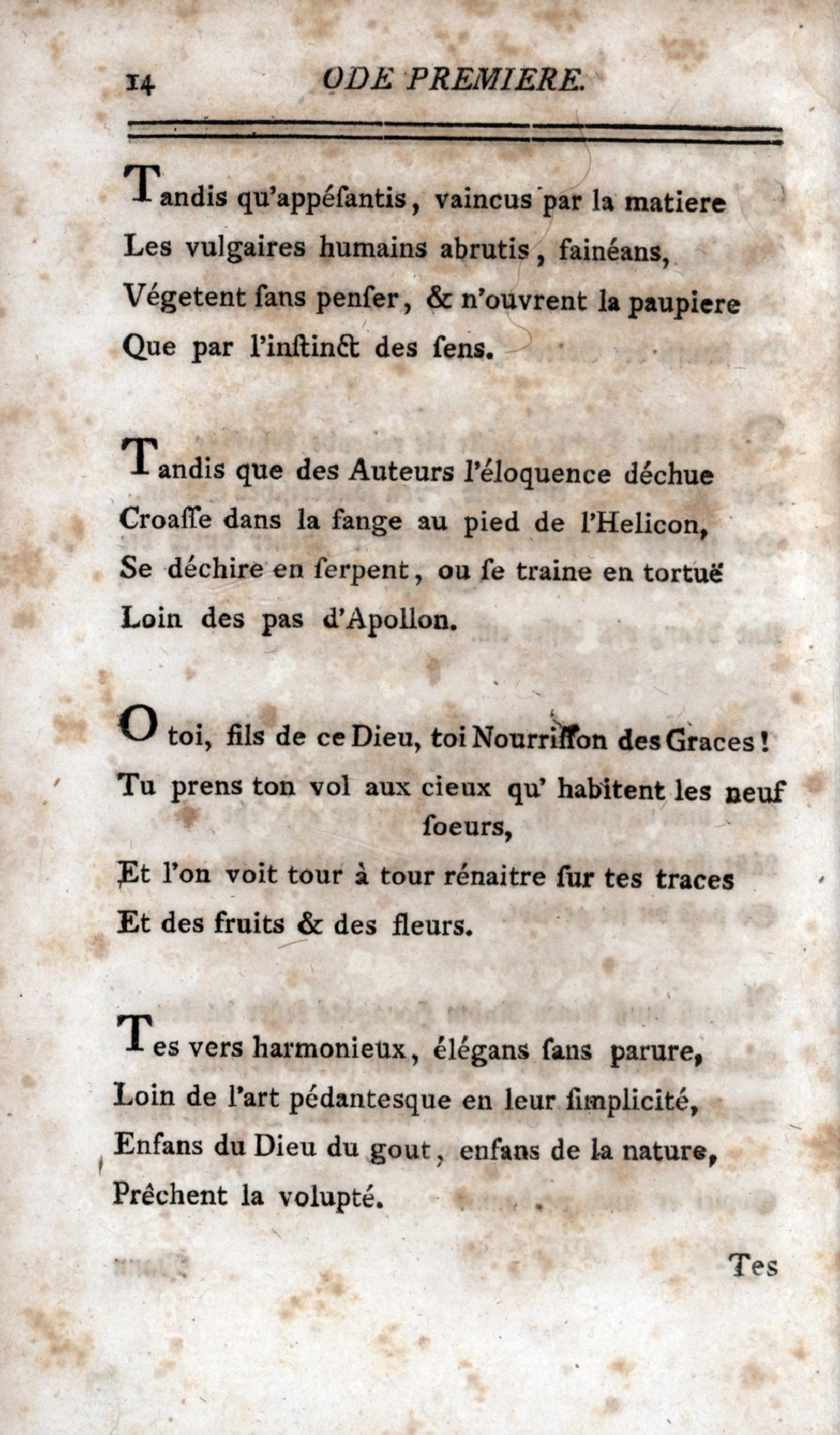 14 ODE PREMIERE.

Tandis qu'appésantis, vaincus par la matiere
Les vulgaires humains abrutis, fainéans,
Végetent sans penser, & n'ouvrent la paupiere
Que par l'instinct des sens.

Tandis que des Auteurs l'éloquence déchue
Croasse dans la fange au pied de l'Helicon,
Se déchire en serpent, ou se traine en tortuë
Loin des pas d'Apollon.

O toi, fils de ce Dieu, toi Nourrisson des Graces!
Tu prens ton vol aux cieux qu' habitent les neuf soeurs,
Et l'on voit tour à tour rénaitre sur tes traces
Et des fruits & des fleurs.

Tes vers harmonieux, élégans sans parure,
Loin de l'art pédantesque en leur simplicité,
Enfans du Dieu du gout, enfans de la nature,
Prêchent la volupté.

Tes